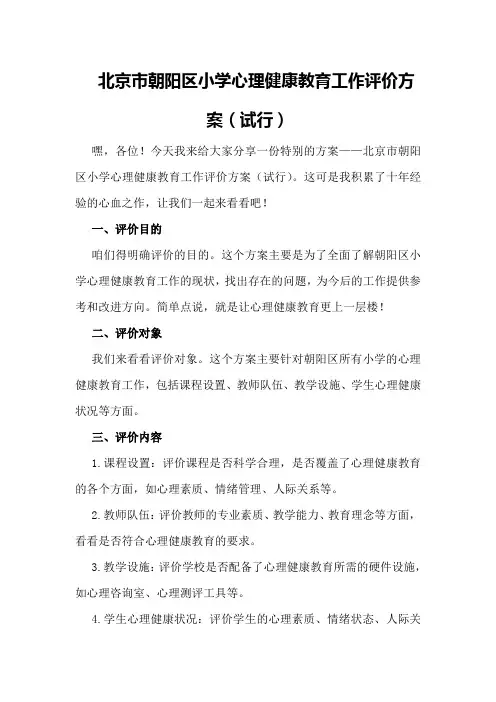 北京市朝阳区小学心理健康教育工作评价方案（试行）

嘿，各位！今天我来给大家分享一份特别的方案——北京市朝阳区小学心理健康教育工作评价方案（试行）。这可是我积累了十年经验的心血之作，让我们一起来看看吧！

一、评价目的

咱们得明确评价的目的。这个方案主要是为了全面了解朝阳区小学心理健康教育工作的现状，找出存在的问题，为今后的工作提供参考和改进方向。简单点说，就是让心理健康教育更上一层楼！

二、评价对象

我们来看看评价对象。这个方案主要针对朝阳区所有小学的心理健康教育工作，包括课程设置、教师队伍、教学设施、学生心理健康状况等方面。

三、评价内容

1.课程设置：评价课程是否科学合理，是否覆盖了心理健康教育的各个方面，如心理素质、情绪管理、人际关系等。

2.教师队伍：评价教师的专业素质、教学能力、教育理念等方面，看看是否符合心理健康教育的要求。

3.教学设施：评价学校是否配备了心理健康教育所需的硬件设施，如心理咨询室、心理测评工具等。

4.学生心理健康状况：评价学生的心理素质、情绪状态、人际关